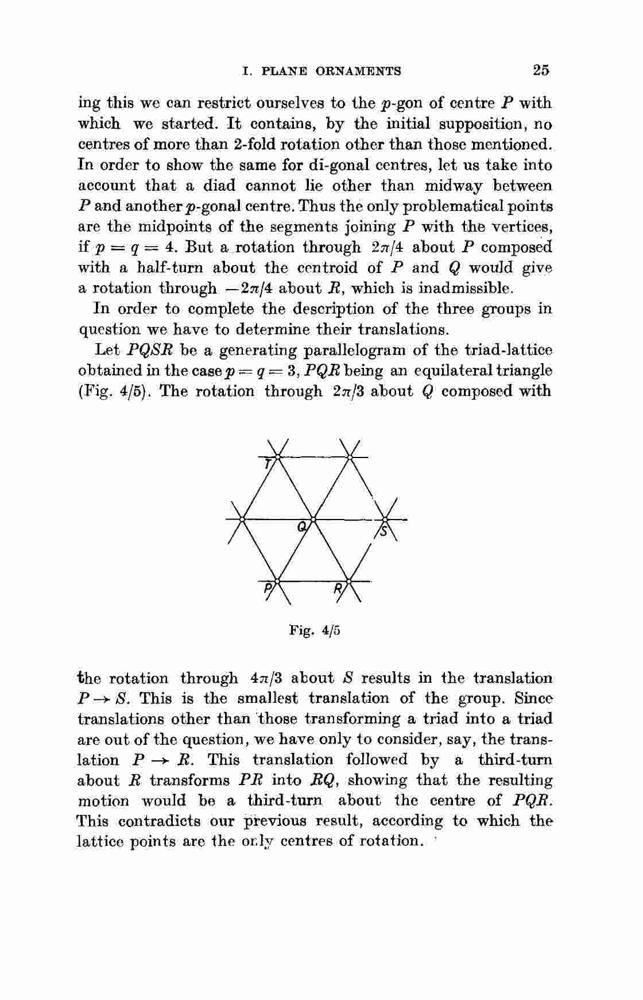 I. PLANE ORNAMENTS 25

ing this we can restrict ourselves to the $p$-gon of centre $P$ with which we started. It contains, by the initial supposition, no centres of more than 2-fold rotation other than those mentioned. In order to show the same for di-gonal centres, let us take into account that a diad cannot lie other than midway between $P$ and another $p$-gonal centre. Thus the only problematical points are the midpoints of the segments joining $P$ with the vertices, if $p = q = 4$. But a rotation through $2\pi/4$ about $P$ composed with a half-turn about the centroid of $P$ and $Q$ would give a rotation through $-2\pi/4$ about $R$, which is inadmissible.

In order to complete the description of the three groups in question we have to determine their translations.

Let $PQSR$ be a generating parallelogram of the triad-lattice obtained in the case $p = q = 3$, $PQR$ being an equilateral triangle (Fig. 4/5). The rotation through $2\pi/3$ about $Q$ composed with

T
Q
S
P
R

Fig. 4/5

the rotation through $4\pi/3$ about $S$ results in the translation $P \to S$. This is the smallest translation of the group. Since translations other than those transforming a triad into a triad are out of the question, we have only to consider, say, the translation $P \to R$. This translation followed by a third-turn about $R$ transforms $PR$ into $RQ$, showing that the resulting motion would be a third-turn about the centre of $PQR$. This contradicts our previous result, according to which the lattice points are the only centres of rotation.